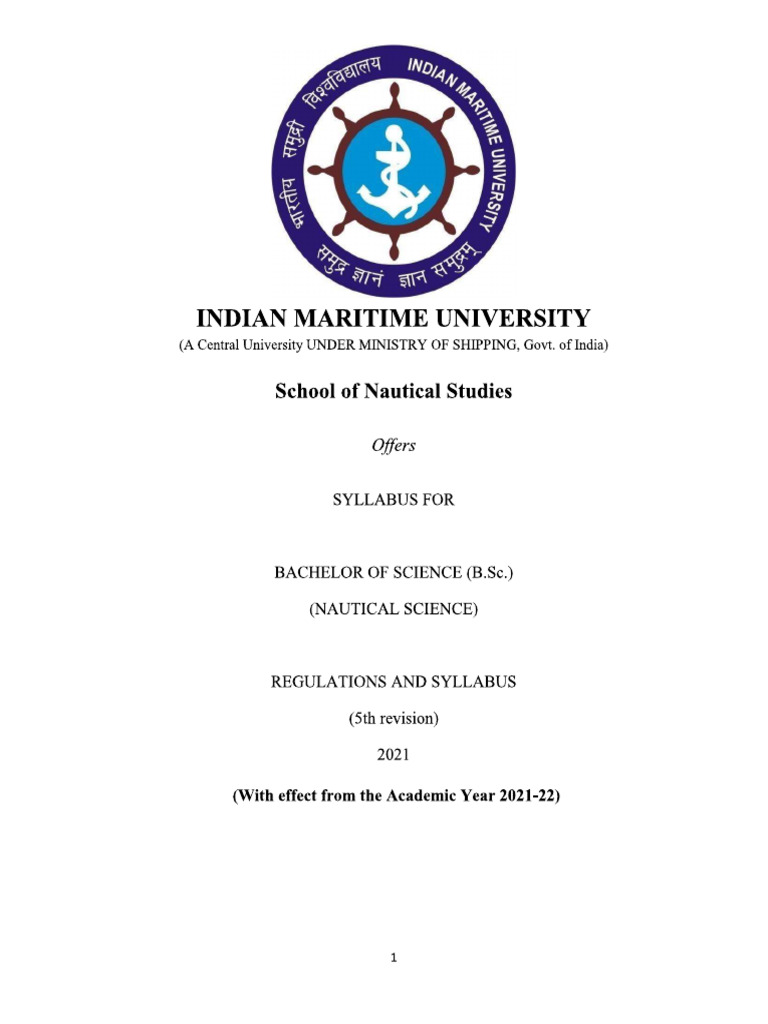 भारतीय समुद्री विश्वविद्यालय INDIAN MARITIME UNIVERSITY

समुद्र ज्ञानं ज्ञान समुद्रम्

INDIAN MARITIME UNIVERSITY

(A Central University UNDER MINISTRY OF SHIPPING, Govt. of India)

School of Nautical Studies

Offers

SYLLABUS FOR

BACHELOR OF SCIENCE (B.Sc.)

(NAUTICAL SCIENCE)

REGULATIONS AND SYLLABUS

(5th revision)

2021

(With effect from the Academic Year 2021-22)

1